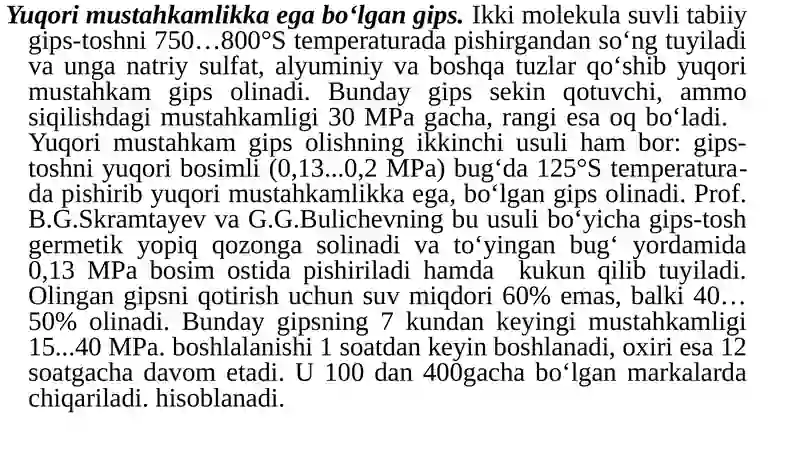 **Yuqori mustahkamlikka ega bo‘lgan gips.** Ikki molekula suvli tabiiy gips-toshni 750…800°S temperaturada pishirgandan so‘ng tuyiladi va unga natriy sulfat, alyuminiy va boshqa tuzlar qo‘shib yuqori mustahkam gips olinadi. Bunday gips sekin qotuvchi, ammo siqilishdagi mustahkamligi 30 MPa gacha, rangi esa oq bo‘ladi.

Yuqori mustahkam gips olishning ikkinchi usuli ham bor: gips-toshni yuqori bosimli (0,13...0,2 MPa) bug‘da 125°S temperaturada pishirib yuqori mustahkamlikka ega, bo‘lgan gips olinadi. Prof. B.G.Skramtayev va G.G.Bulichevning bu usuli bo‘yicha gips-tosh germetik yopiq qozonga solinadi va to‘yingan bug‘ yordamida 0,13 MPa bosim ostida pishiriladi hamda kukun qilib tuyiladi. Olingan gipsni qotirish uchun suv miqdori 60% emas, balki 40…50% olinadi. Bunday gipsning 7 kundan keyingi mustahkamligi 15...40 MPa. boshlalanishi 1 soatdan keyin boshlanadi, oxiri esa 12 soatgacha davom etadi. U 100 dan 400gacha bo‘lgan markalarda chiqariladi. hisoblanadi.